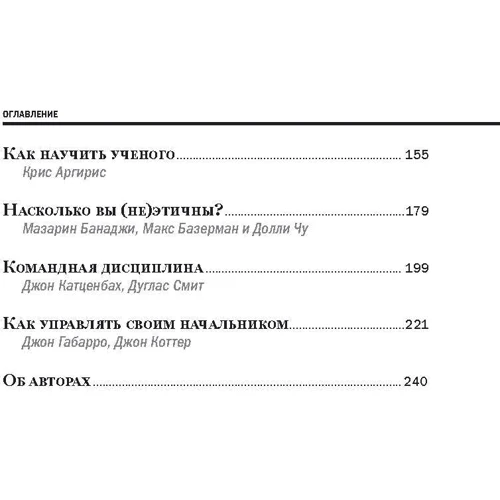 ОГЛАВЛЕНИЕ

Как научить ученого 155
Крис Аргирис

Насколько вы (не)этичны? 179
Мазарин Банаджи, Макс Базерман и Долли Чу

Командная дисциплина 199
Джон Катценбах, Дуглас Смит

Как управлять своим начальником 221
Джон Габарро, Джон Коттер

Об авторах 240